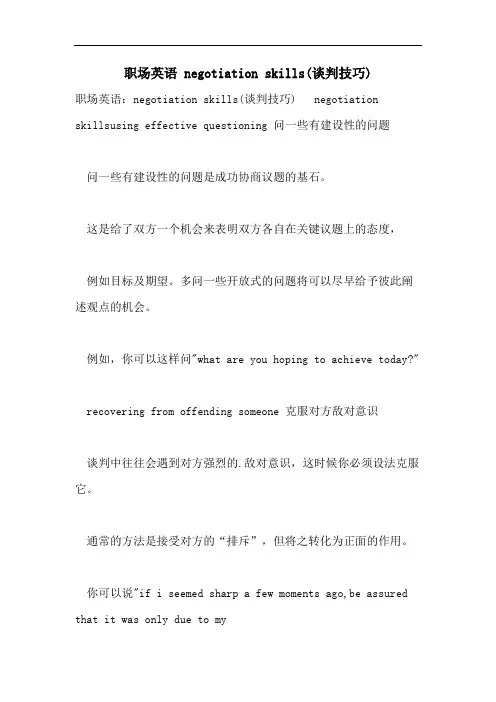 职场英语 negotiation skills(谈判技巧)

职场英语：negotiation skills(谈判技巧)　negotiation skillsusing effective questioning 问一些有建设性的问题

问一些有建设性的问题是成功协商议题的基石。

这是给了双方一个机会来表明双方各自在关键议题上的态度，

例如目标及期望。多问一些开放式的问题将可以尽早给予彼此阐述观点的机会。

例如，你可以这样问"what are you hoping to achieve today?"

recovering from offending someone 克服对方敌对意识

谈判中往往会遇到对方强烈的.敌对意识，这时候你必须设法克服它。

通常的方法是接受对方的“排斥”，但将之转化为正面的作用。

你可以说"if i seemed sharp a few moments ago,be assured that it was only due to my